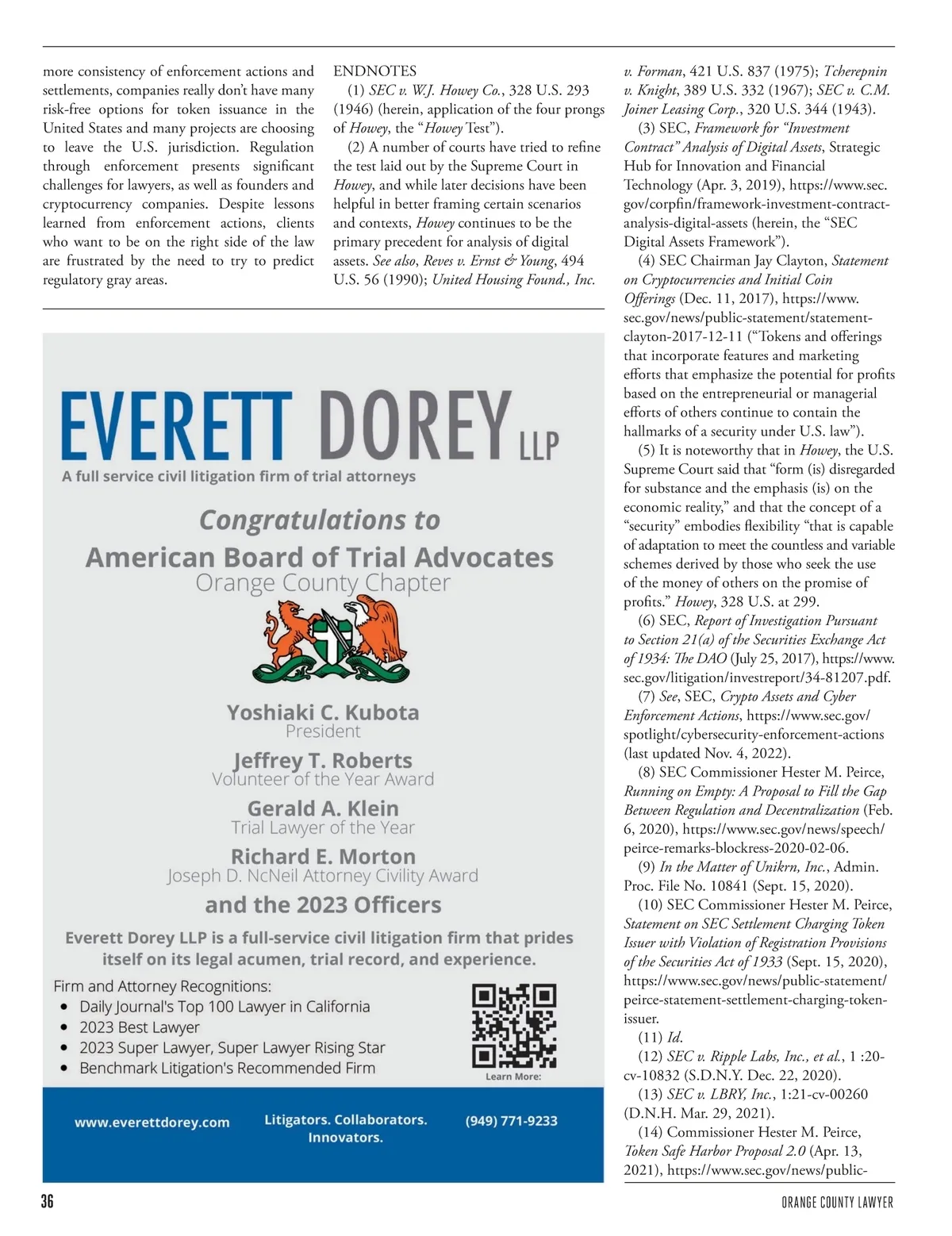 more consistency of enforcement actions and settlements, companies really don't have many risk-free options for token issuance in the United States and many projects are choosing to leave the U.S. jurisdiction. Regulation through enforcement presents significant challenges for lawyers, as well as founders and cryptocurrency companies. Despite lessons learned from enforcement actions, clients who want to be on the right side of the law are frustrated by the need to try to predict regulatory gray areas.

ENDNOTES

(1) SEC v. W.J. Howey Co., 328 U.S. 293 (1946) (herein, application of the four prongs of Howey, the "Howey Test").

(2) A number of courts have tried to refine the test laid out by the Supreme Court in Howey, and while later decisions have been helpful in better framing certain scenarios and contexts, Howey continues to be the primary precedent for analysis of digital assets. See also, Reves v. Ernst & Young, 494 U.S. 56 (1990); United Housing Found., Inc. v. Forman, 421 U.S. 837 (1975); Tcherepnin v. Knight, 389 U.S. 332 (1967); SEC v. C.M. Joiner Leasing Corp., 320 U.S. 344 (1943).

(3) SEC, Framework for "Investment Contract" Analysis of Digital Assets, Strategic Hub for Innovation and Financial Technology (Apr. 3, 2019), https://www.sec.gov/corpfin/framework-investment-contract-analysis-digital-assets (herein, the "SEC Digital Assets Framework").

(4) SEC Chairman Jay Clayton, Statement on Cryptocurrencies and Initial Coin Offerings (Dec. 11, 2017), https://www.sec.gov/news/public-statement/statement-clayton-2017-12-11 ("Tokens and offerings that incorporate features and marketing efforts that emphasize the potential for profits based on the entrepreneurial or managerial efforts of others continue to contain the hallmarks of a security under U.S. law").

(5) It is noteworthy that in Howey, the U.S. Supreme Court said that "form (is) disregarded for substance and the emphasis (is) on the economic reality," and that the concept of a "security" embodies flexibility "that is capable of adaptation to meet the countless and variable schemes derived by those who seek the use of the money of others on the promise of profits." Howey, 328 U.S. at 299.

(6) SEC, Report of Investigation Pursuant to Section 21(a) of the Securities Exchange Act of 1934: The DAO (July 25, 2017), https://www.sec.gov/litigation/investreport/34-81207.pdf.

(7) See, SEC, Crypto Assets and Cyber Enforcement Actions, https://www.sec.gov/spotlight/cybersecurity-enforcement-actions (last updated Nov. 4, 2022).

(8) SEC Commissioner Hester M. Peirce, Running on Empty: A Proposal to Fill the Gap Between Regulation and Decentralization (Feb. 6, 2020), https://www.sec.gov/news/speech/peirce-remarks-blockress-2020-02-06.

(9) In the Matter of Unikrn, Inc., Admin. Proc. File No. 10841 (Sept. 15, 2020).

(10) SEC Commissioner Hester M. Peirce, Statement on SEC Settlement Charging Token Issuer with Violation of Registration Provisions of the Securities Act of 1933 (Sept. 15, 2020), https://www.sec.gov/news/public-statement/peirce-statement-settlement-charging-token-issuer.

(11) Id.

(12) SEC v. Ripple Labs, Inc., et al., 1 :20-cv-10832 (S.D.N.Y. Dec. 22, 2020).

(13) SEC v. LBRY, Inc., 1:21-cv-00260 (D.N.H. Mar. 29, 2021).

(14) Commissioner Hester M. Peirce, Token Safe Harbor Proposal 2.0 (Apr. 13, 2021), https://www.sec.gov/news/public-

EVERETT DOREY LLP
A full service civil litigation firm of trial attorneys

Congratulations to
American Board of Trial Advocates
Orange County Chapter

Yoshiaki C. Kubota
President
Jeffrey T. Roberts
Volunteer of the Year Award
Gerald A. Klein
Trial Lawyer of the Year
Richard E. Morton
Joseph D. NcNeil Attorney Civility Award
and the 2023 Officers

Everett Dorey LLP is a full-service civil litigation firm that prides itself on its legal acumen, trial record, and experience.

Firm and Attorney Recognitions:
• Daily Journal's Top 100 Lawyer in California
• 2023 Best Lawyer
• 2023 Super Lawyer, Super Lawyer Rising Star
• Benchmark Litigation's Recommended Firm

Learn More:

www.everettdorey.com Litigators. Collaborators. Innovators. (949) 771-9233

36 ORANGE COUNTY LAWYER